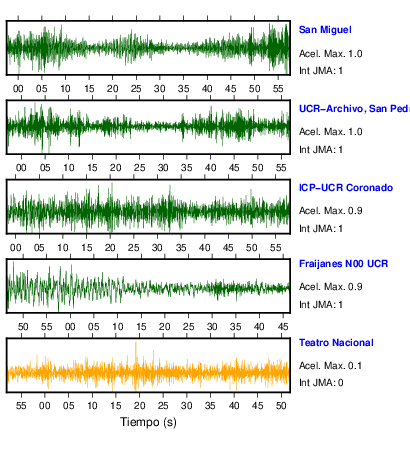 San Miguel
Acel. Max. 1.0
Int JMA: 1

00 05 10 15 20 25 30 35 40 45 50 55

UCR–Archivo, San Pedr
Acel. Max. 1.0
Int JMA: 1

00 05 10 15 20 25 30 35 40 45 50 55

ICP–UCR Coronado
Acel. Max. 0.9
Int JMA: 1

00 05 10 15 20 25 30 35 40 45 50 55

Fraijanes N00 UCR
Acel. Max. 0.9
Int JMA: 1

50 55 00 05 10 15 20 25 30 35 40 45

Teatro Nacional
Acel. Max. 0.1
Int JMA: 0

55 00 05 10 15 20 25 30 35 40 45 50

Tiempo (s)